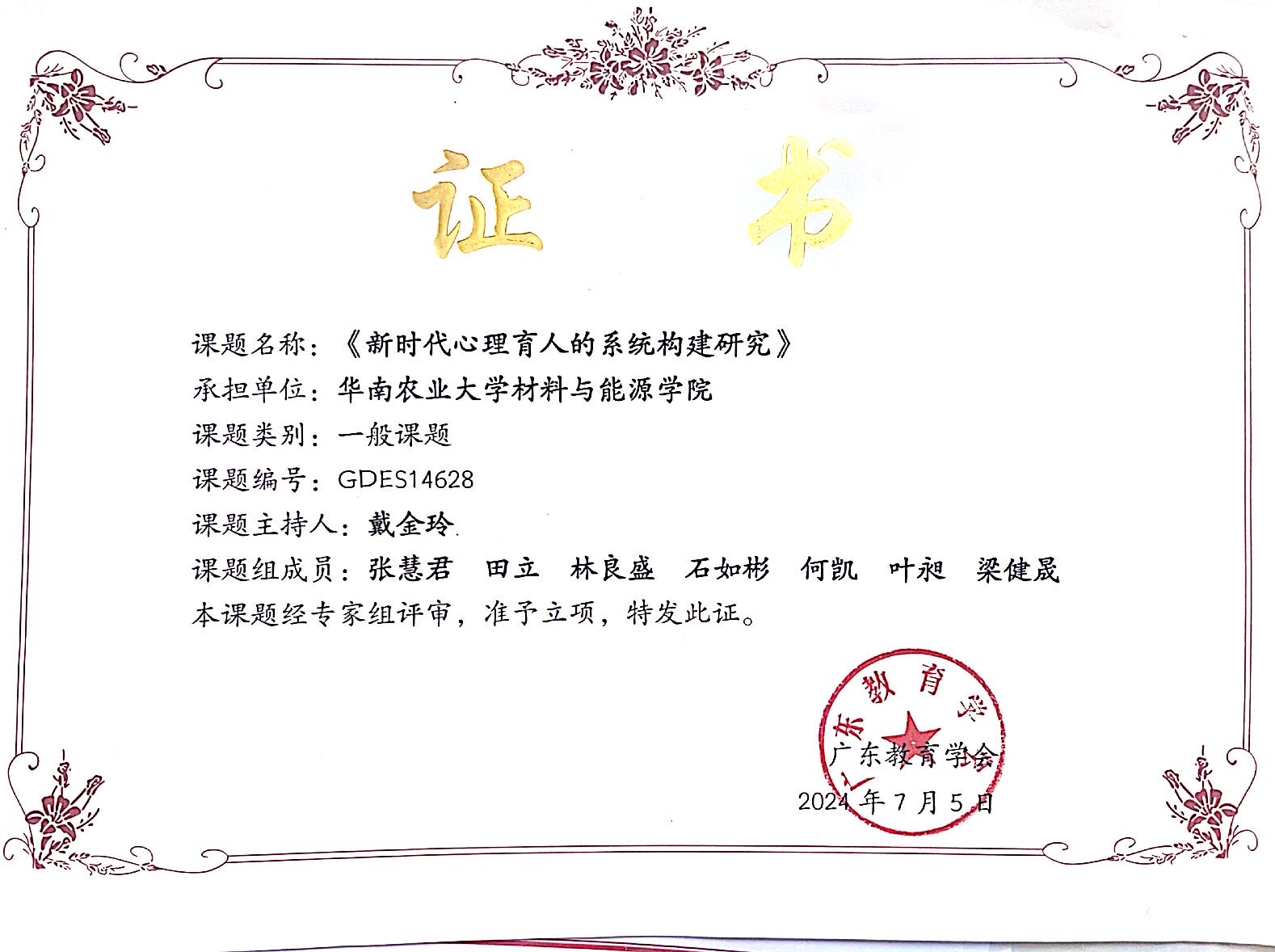 证书

课题名称：《新时代心理育人的系统构建研究》

承担单位：华南农业大学材料与能源学院

课题类别：一般课题

课题编号：GDES14628

课题主持人：戴金玲

课题组成员：张慧君 田立 林良盛 石如彬 何凯 叶昶 梁健晟

本课题经专家组评审，准予立项，特发此证。

广东教育学会

2024年7月5日

广东教育学会